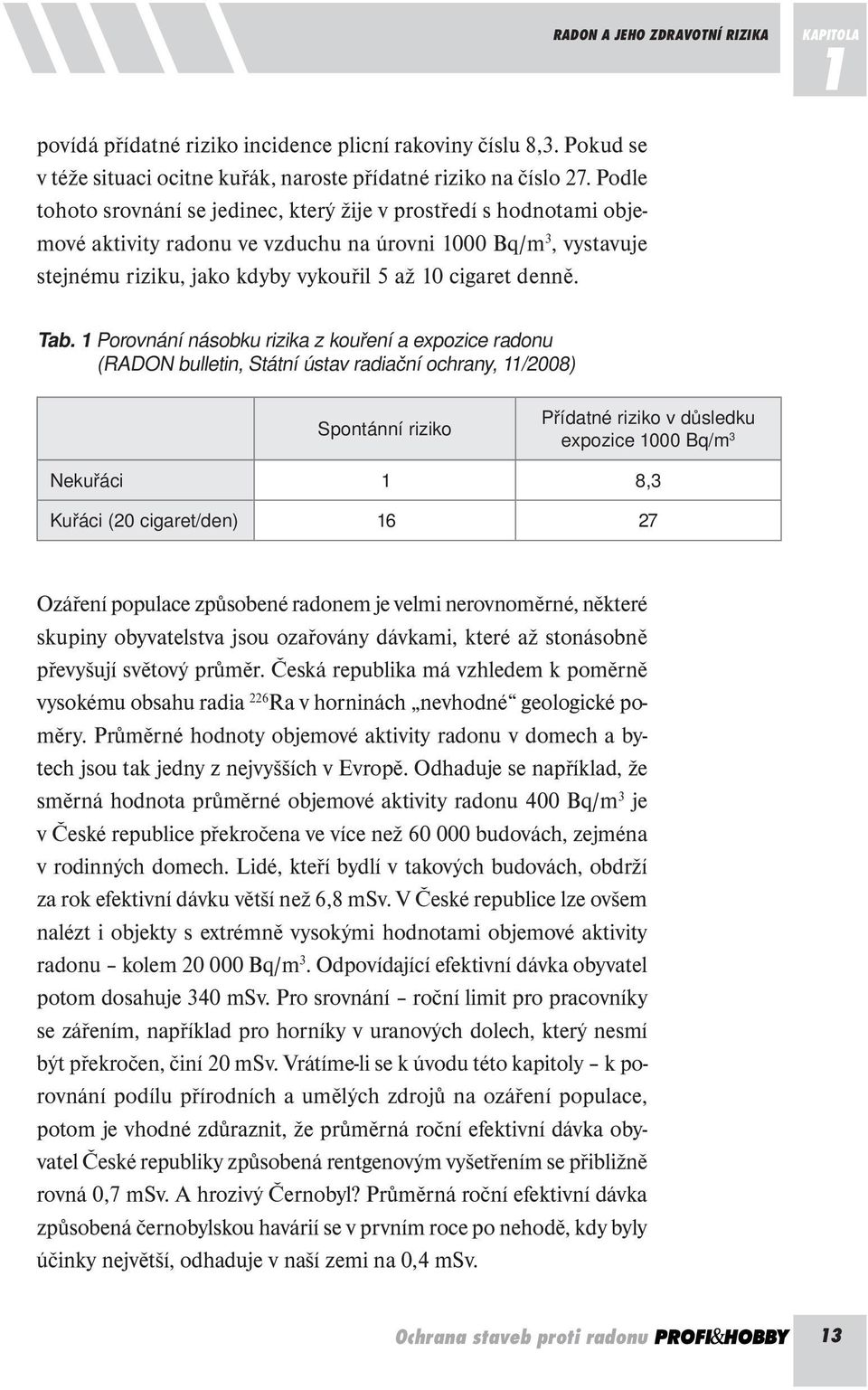 RADON A JEHO ZDRAVOTNÍ RIZIKA

KAPITOLA 1

povídá přídatné riziko incidence plicní rakoviny číslu 8,3. Pokud se v téže situaci ocitne kuřák, naroste přídatné riziko na číslo 27. Podle tohoto srovnání se jedinec, který žije v prostředí s hodnotami objemové aktivity radonu ve vzduchu na úrovni 1000 Bq/m$^3$, vystavuje stejnému riziku, jako kdyby vykouřil 5 až 10 cigaret denně.

Tab. 1 Porovnání násobku rizika z kouření a expozice radonu (RADON bulletin, Státní ústav radiační ochrany, 11/2008)

| | Spontánní riziko | Přídatné riziko v důsledku expozice 1000 Bq/m$^3$ |
|---|---|---|
| Nekuřáci | 1 | 8,3 |
| Kuřáci (20 cigaret/den) | 16 | 27 |

Ozáření populace způsobené radonem je velmi nerovnoměrné, některé skupiny obyvatelstva jsou ozařovány dávkami, které až stonásobně převyšují světový průměr. Česká republika má vzhledem k poměrně vysokému obsahu radia $^{226}$Ra v horninách „nevhodné“ geologické poměry. Průměrné hodnoty objemové aktivity radonu v domech a bytech jsou tak jedny z nejvyšších v Evropě. Odhaduje se například, že směrná hodnota průměrné objemové aktivity radonu 400 Bq/m$^3$ je v České republice překročena ve více než 60 000 budovách, zejména v rodinných domech. Lidé, kteří bydlí v takových budovách, obdrží za rok efektivní dávku větší než 6,8 mSv. V České republice lze ovšem nalézt i objekty s extrémně vysokými hodnotami objemové aktivity radonu – kolem 20 000 Bq/m$^3$. Odpovídající efektivní dávka obyvatel potom dosahuje 340 mSv. Pro srovnání – roční limit pro pracovníky se zářením, například pro horníky v uranových dolech, který nesmí být překročen, činí 20 mSv. Vrátíme-li se k úvodu této kapitoly – k porovnání podílu přírodních a umělých zdrojů na ozáření populace, potom je vhodné zdůraznit, že průměrná roční efektivní dávka obyvatel České republiky způsobená rentgenovým vyšetřením se přibližně rovná 0,7 mSv. A hrozivý Černobyl? Průměrná roční efektivní dávka způsobená černobylskou havárií se v prvním roce po nehodě, kdy byly účinky největší, odhaduje v naší zemi na 0,4 mSv.

Ochrana staveb proti radonu PROFI&HOBBY 13